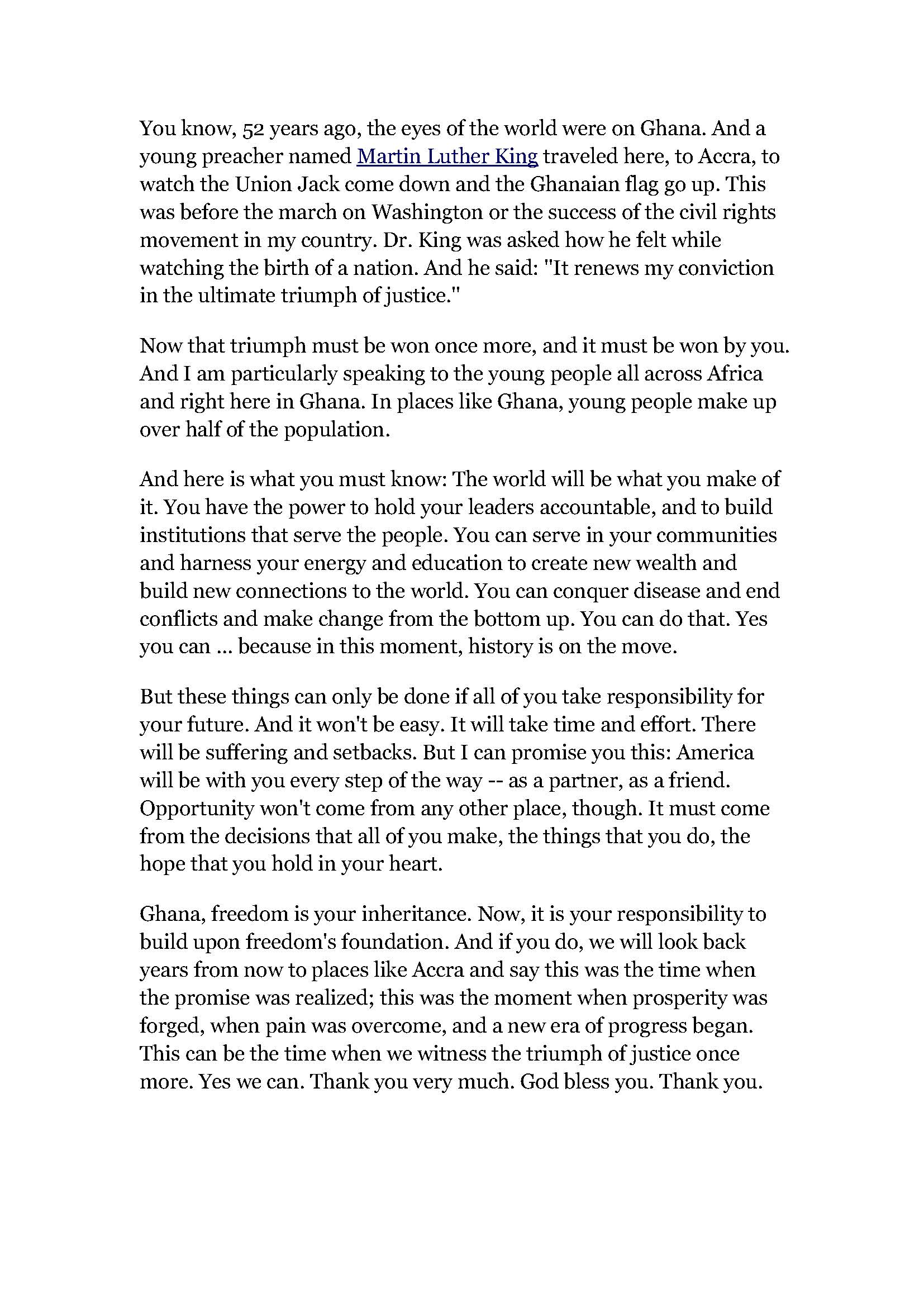 You know, 52 years ago, the eyes of the world were on Ghana. And a young preacher named Martin Luther King traveled here, to Accra, to watch the Union Jack come down and the Ghanaian flag go up. This was before the march on Washington or the success of the civil rights movement in my country. Dr. King was asked how he felt while watching the birth of a nation. And he said: "It renews my conviction in the ultimate triumph of justice."

Now that triumph must be won once more, and it must be won by you. And I am particularly speaking to the young people all across Africa and right here in Ghana. In places like Ghana, young people make up over half of the population.

And here is what you must know: The world will be what you make of it. You have the power to hold your leaders accountable, and to build institutions that serve the people. You can serve in your communities and harness your energy and education to create new wealth and build new connections to the world. You can conquer disease and end conflicts and make change from the bottom up. You can do that. Yes you can ... because in this moment, history is on the move.

But these things can only be done if all of you take responsibility for your future. And it won't be easy. It will take time and effort. There will be suffering and setbacks. But I can promise you this: America will be with you every step of the way -- as a partner, as a friend. Opportunity won't come from any other place, though. It must come from the decisions that all of you make, the things that you do, the hope that you hold in your heart.

Ghana, freedom is your inheritance. Now, it is your responsibility to build upon freedom's foundation. And if you do, we will look back years from now to places like Accra and say this was the time when the promise was realized; this was the moment when prosperity was forged, when pain was overcome, and a new era of progress began. This can be the time when we witness the triumph of justice once more. Yes we can. Thank you very much. God bless you. Thank you.